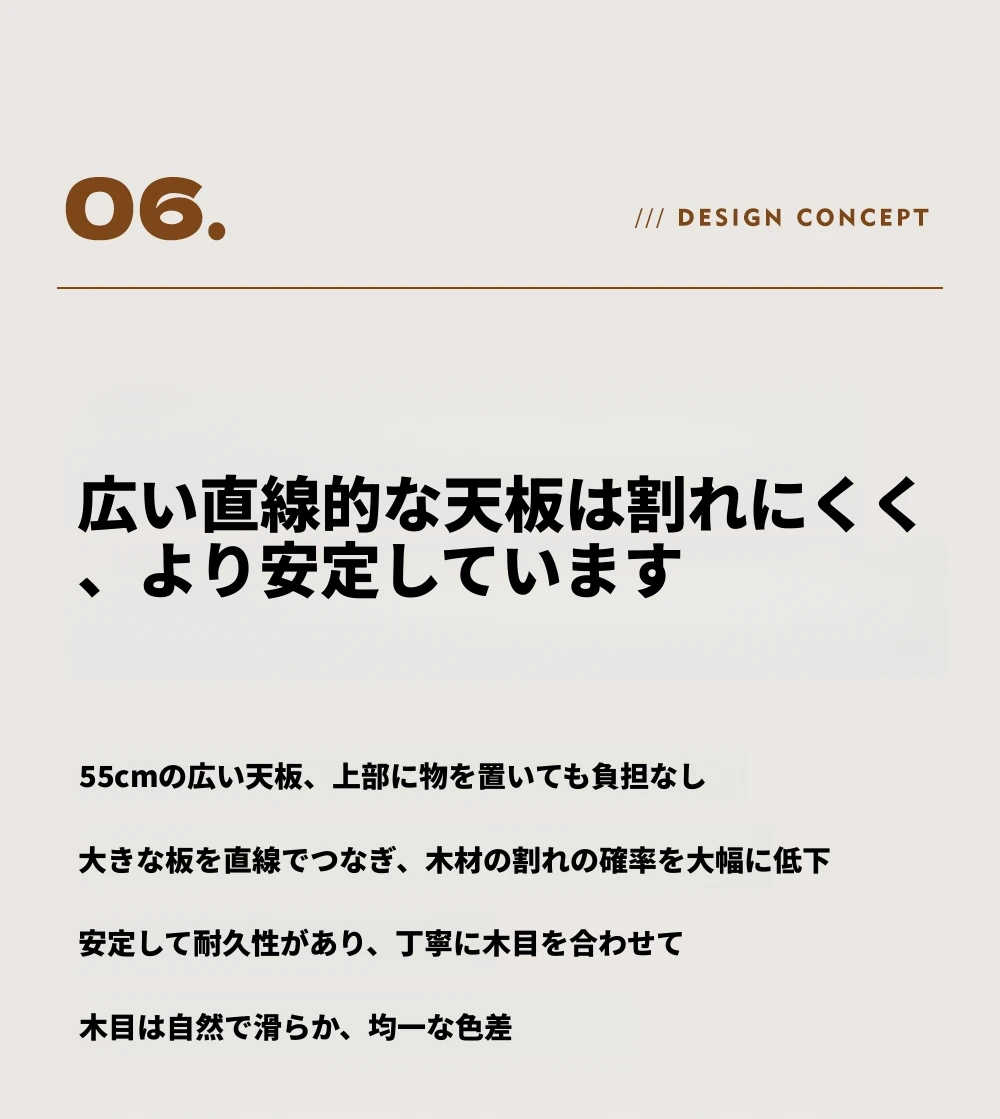 06.

/// DESIGN CONCEPT

広い直線的な天板は割れにくく、より安定しています

55cmの広い天板、上部に物を置いても負担なし

大きな板を直線でつなぎ、木材の割れの確率を大幅に低下

安定して耐久性があり、丁寧に木目を合わせて

木目は自然で滑らか、均一な色差